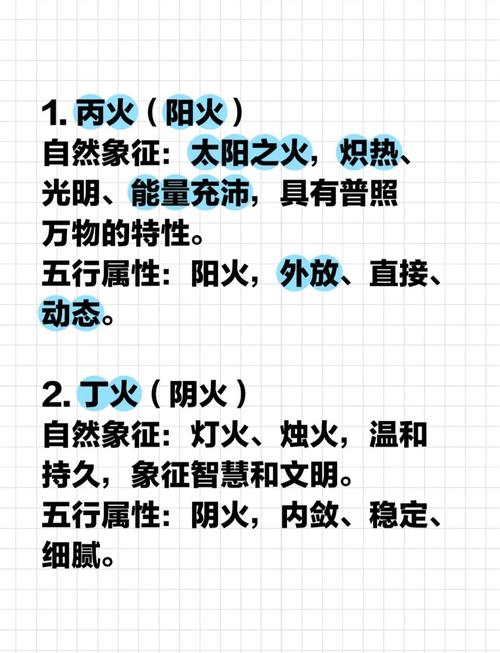 1.丙火（阳火）
自然象征：太阳之火，炽热、光明、能量充沛，具有普照万物的特性。
五行属性：阳火，外放、直接、动态。

2.丁火（阴火）
自然象征：灯火、烛火，温和持久，象征智慧和文明。
五行属性：阴火，内敛、稳定、细腻。